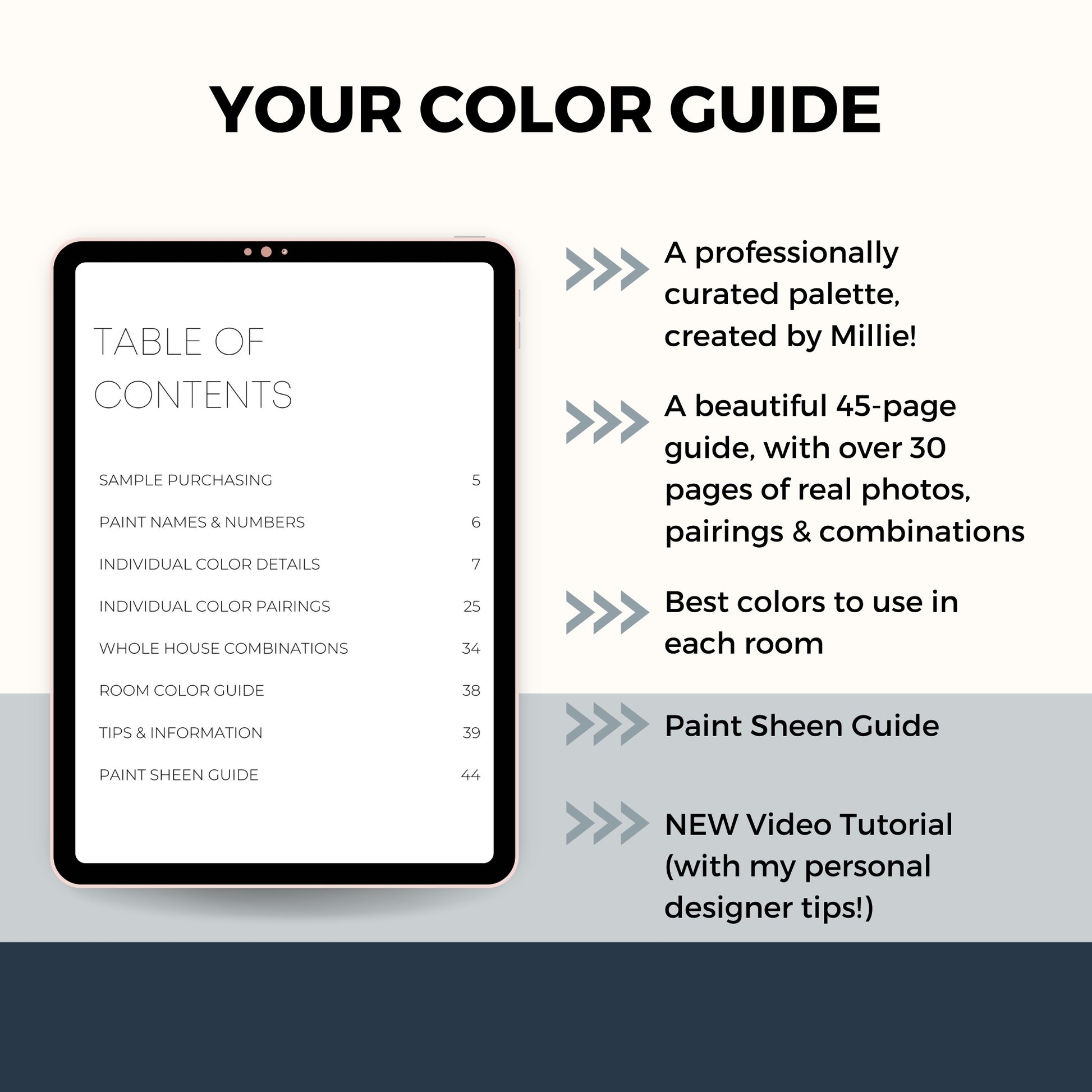 YOUR COLOR GUIDE

TABLE OF CONTENTS

| | |
|---|---|
| SAMPLE PURCHASING | 5 |
| PAINT NAMES & NUMBERS | 6 |
| INDIVIDUAL COLOR DETAILS | 7 |
| INDIVIDUAL COLOR PAIRINGS | 25 |
| WHOLE HOUSE COMBINATIONS | 34 |
| ROOM COLOR GUIDE | 38 |
| TIPS & INFORMATION | 39 |
| PAINT SHEEN GUIDE | 44 |

A professionally curated palette, created by Millie!

A beautiful 45-page guide, with over 30 pages of real photos, pairings & combinations

Best colors to use in each room

Paint Sheen Guide

NEW Video Tutorial (with my personal designer tips!)